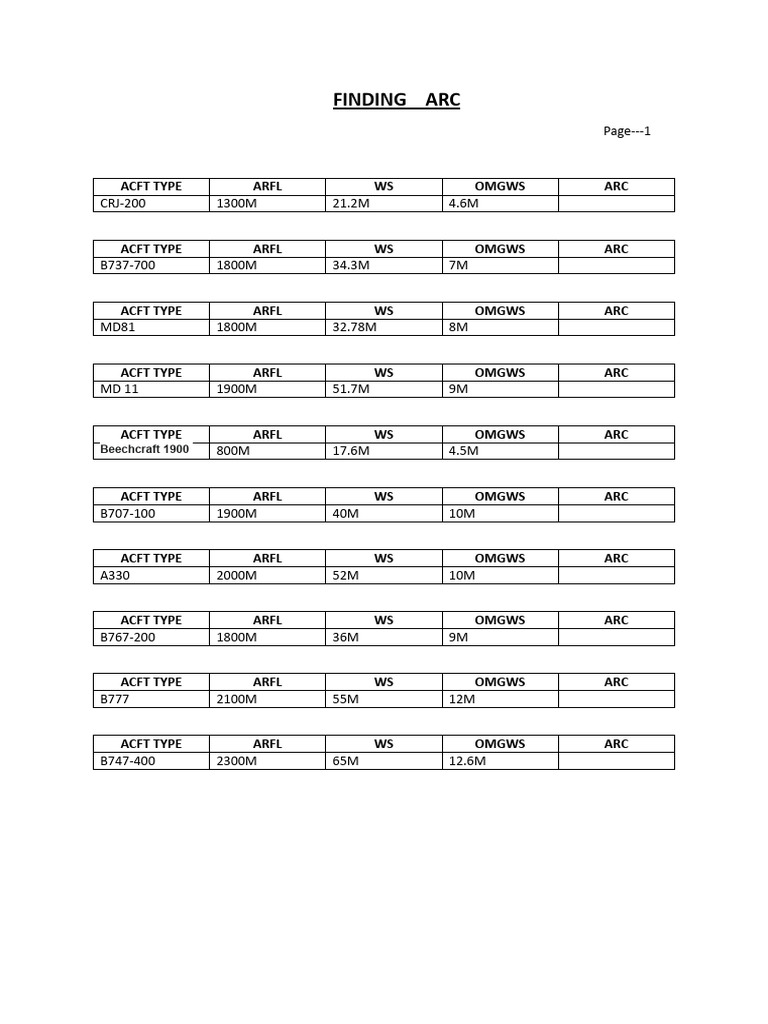 FINDING ARC

Page---1

| ACFT TYPE | ARFL | WS | OMGWS | ARC |
|---|---|---|---|---|
| CRJ-200 | 1300M | 21.2M | 4.6M | |

| ACFT TYPE | ARFL | WS | OMGWS | ARC |
|---|---|---|---|---|
| B737-700 | 1800M | 34.3M | 7M | |

| ACFT TYPE | ARFL | WS | OMGWS | ARC |
|---|---|---|---|---|
| MD81 | 1800M | 32.78M | 8M | |

| ACFT TYPE | ARFL | WS | OMGWS | ARC |
|---|---|---|---|---|
| MD 11 | 1900M | 51.7M | 9M | |

| ACFT TYPE | ARFL | WS | OMGWS | ARC |
|---|---|---|---|---|
| Beechcraft 1900 | 800M | 17.6M | 4.5M | |

| ACFT TYPE | ARFL | WS | OMGWS | ARC |
|---|---|---|---|---|
| B707-100 | 1900M | 40M | 10M | |

| ACFT TYPE | ARFL | WS | OMGWS | ARC |
|---|---|---|---|---|
| A330 | 2000M | 52M | 10M | |

| ACFT TYPE | ARFL | WS | OMGWS | ARC |
|---|---|---|---|---|
| B767-200 | 1800M | 36M | 9M | |

| ACFT TYPE | ARFL | WS | OMGWS | ARC |
|---|---|---|---|---|
| B777 | 2100M | 55M | 12M | |

| ACFT TYPE | ARFL | WS | OMGWS | ARC |
|---|---|---|---|---|
| B747-400 | 2300M | 65M | 12.6M | |